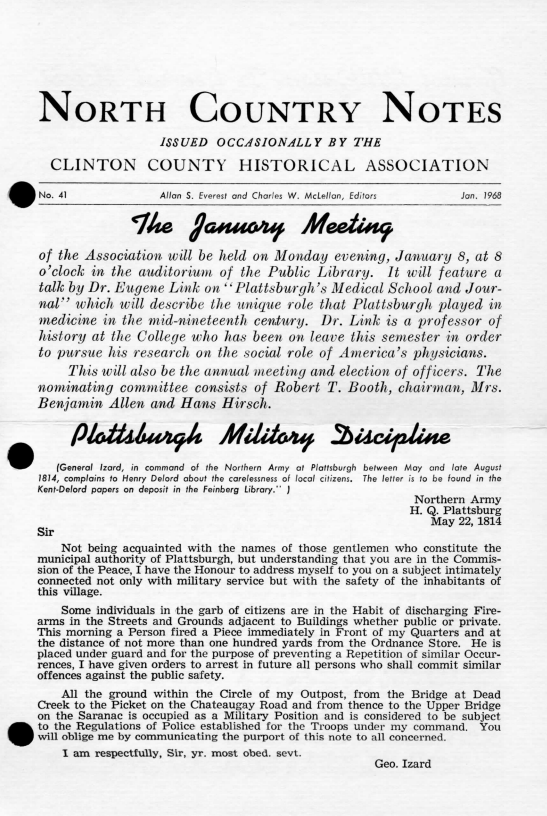 NORTH COUNTRY NOTES

ISSUED OCCASIONALLY BY THE

CLINTON COUNTY HISTORICAL ASSOCIATION

No. 41 Allan S. Everest and Charles W. McLellan, Editors Jan. 1968

The January Meeting

of the Association will be held on Monday evening, January 8, at 8 o'clock in the auditorium of the Public Library. It will feature a talk by Dr. Eugene Link on "Plattsburgh's Medical School and Journal" which will describe the unique role that Plattsburgh played in medicine in the mid-nineteenth century. Dr. Link is a professor of history at the College who has been on leave this semester in order to pursue his research on the social role of America's physicians.

This will also be the annual meeting and election of officers. The nominating committee consists of Robert T. Booth, chairman, Mrs. Benjamin Allen and Hans Hirsch.

Plattsburgh Military Discipline

(General Izard, in command of the Northern Army at Plattsburgh between May and late August 1814, complains to Henry Delord about the carelessness of local citizens. The letter is to be found in the Kent-Delord papers on deposit in the Feinberg Library." )

Northern Army
H. Q. Plattsburg
May 22, 1814

Sir

Not being acquainted with the names of those gentlemen who constitute the municipal authority of Plattsburgh, but understanding that you are in the Commission of the Peace, I have the Honour to address myself to you on a subject intimately connected not only with military service but with the safety of the inhabitants of this village.

Some individuals in the garb of citizens are in the Habit of discharging Firearms in the Streets and Grounds adjacent to Buildings whether public or private. This morning a Person fired a Piece immediately in Front of my Quarters and at the distance of not more than one hundred yards from the Ordnance Store. He is placed under guard and for the purpose of preventing a Repetition of similar Occurrences, I have given orders to arrest in future all persons who shall commit similar offences against the public safety.

All the ground within the Circle of my Outpost, from the Bridge at Dead Creek to the Picket on the Chateaugay Road and from thence to the Upper Bridge on the Saranac is occupied as a Military Position and is considered to be subject to the Regulations of Police established for the Troops under my command. You will oblige me by communicating the purport of this note to all concerned.

I am respectfully, Sir, yr. most obed. sevt.

Geo. Izard